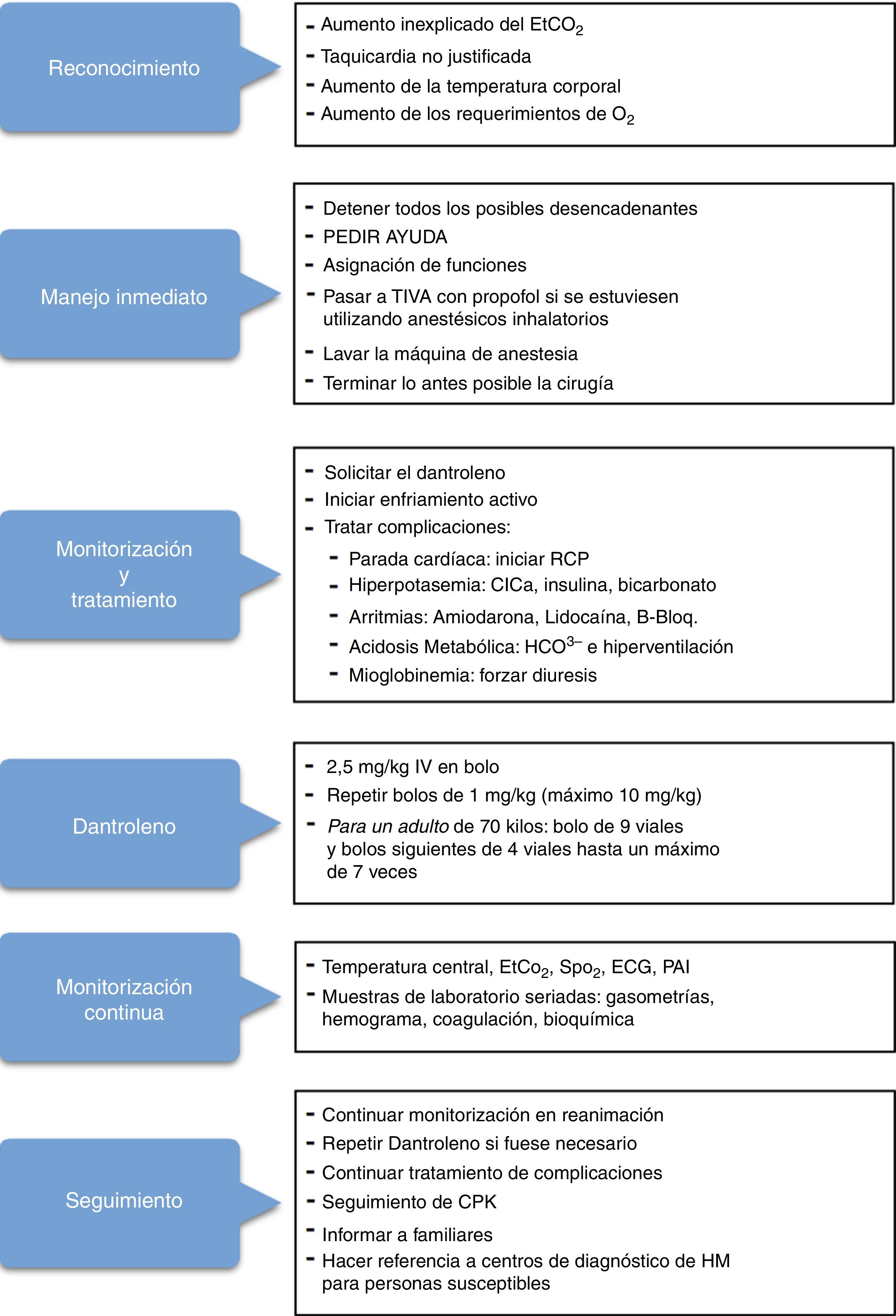 Reconocimiento

- Aumento inexplicado del $EtCO_2$
- Taquicardia no justificada
- Aumento de la temperatura corporal
- Aumento de los requerimientos de $O_2$

Manejo inmediato

- Detener todos los posibles desencadenantes
- PEDIR AYUDA
- Asignación de funciones
- Pasar a TIVA con propofol si se estuviesen utilizando anestésicos inhalatorios
- Lavar la máquina de anestesia
- Terminar lo antes posible la cirugía

Monitorización y tratamiento

- Solicitar el dantroleno
- Iniciar enfriamiento activo
- Tratar complicaciones:
- Parada cardíaca: iniciar RCP
- Hiperpotasemia: ClCa, insulina, bicarbonato
- Arritmias: Amiodarona, Lidocaína, B-Bloq.
- Acidosis Metabólica: $HCO^{3-}$ e hiperventilación
- Mioglobinemia: forzar diuresis

Dantroleno

- 2,5 mg/kg IV en bolo
- Repetir bolos de 1 mg/kg (máximo 10 mg/kg)
- Para un adulto de 70 kilos: bolo de 9 viales y bolos siguientes de 4 viales hasta un máximo de 7 veces

Monitorización continua

- Temperatura central, $EtCo_2$, $Spo_2$, ECG, PAI
- Muestras de laboratorio seriadas: gasometrías, hemograma, coagulación, bioquímica

Seguimiento

- Continuar monitorización en reanimación
- Repetir Dantroleno si fuese necesario
- Continuar tratamiento de complicaciones
- Seguimiento de CPK
- Informar a familiares
- Hacer referencia a centros de diagnóstico de HM para personas susceptibles